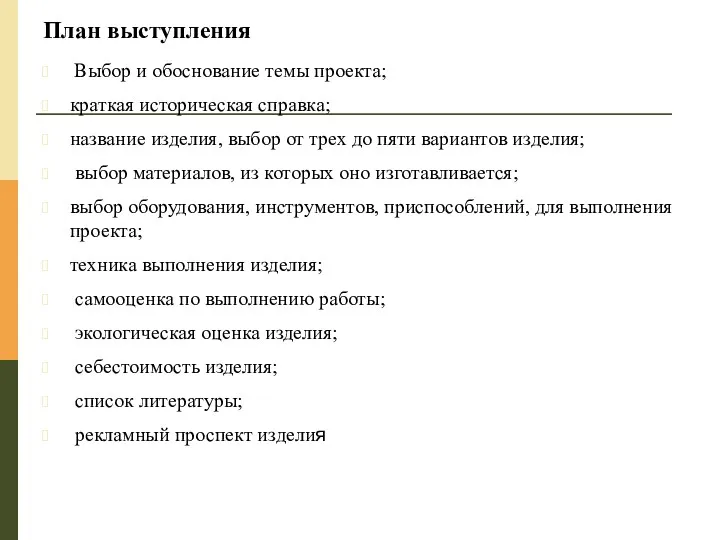 План выступления

Выбор и обоснование темы проекта;

краткая историческая справка;

название изделия, выбор от трех до пяти вариантов изделия;

выбор материалов, из которых оно изготавливается;

выбор оборудования, инструментов, приспособлений, для выполнения проекта;

техника выполнения изделия;

самооценка по выполнению работы;

экологическая оценка изделия;

себестоимость изделия;

список литературы;

рекламный проспект изделия